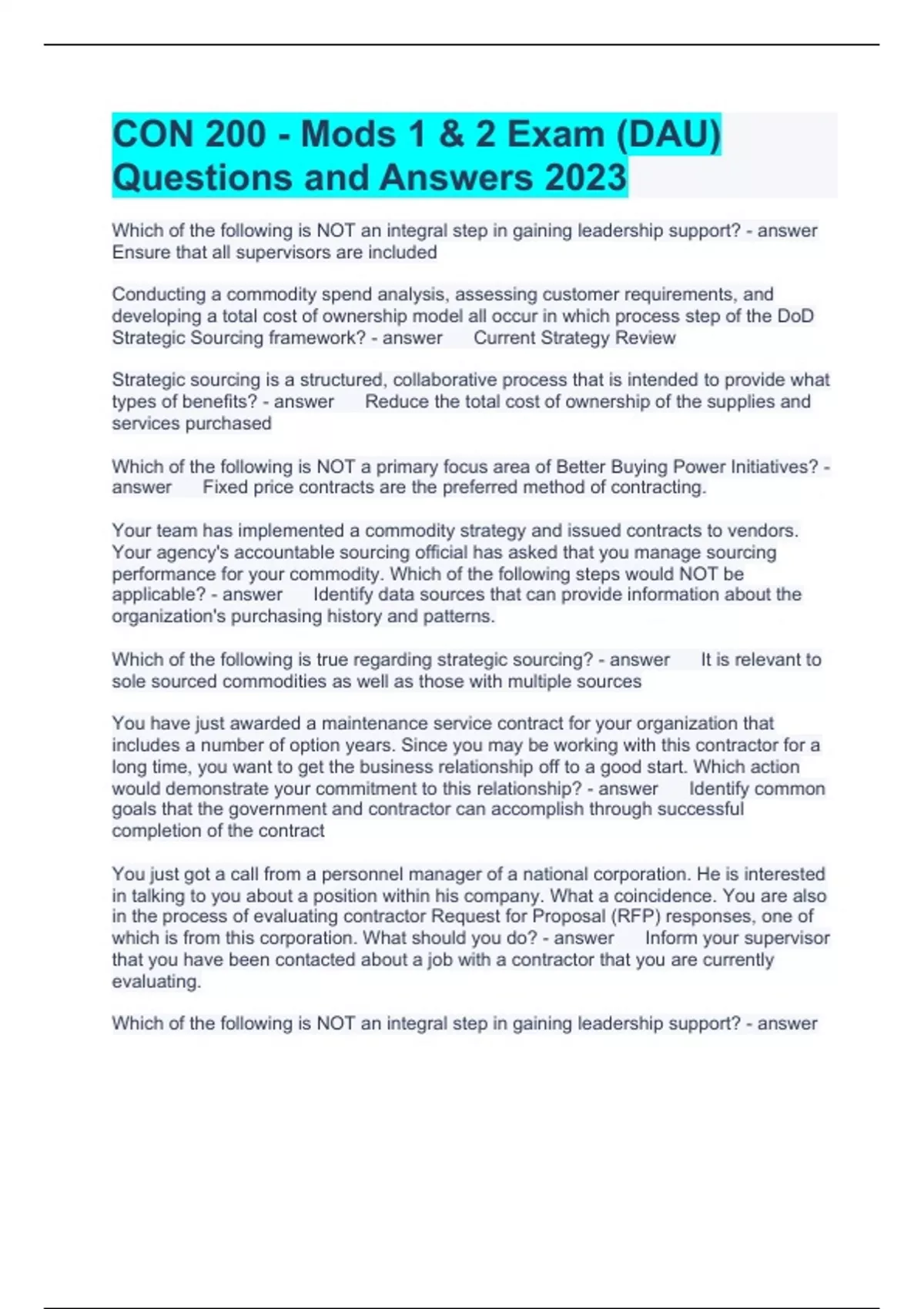 CON 200 - Mods 1 & 2 Exam (DAU) Questions and Answers 2023

Which of the following is NOT an integral step in gaining leadership support? - answer Ensure that all supervisors are included

Conducting a commodity spend analysis, assessing customer requirements, and developing a total cost of ownership model all occur in which process step of the DoD Strategic Sourcing framework? - answer Current Strategy Review

Strategic sourcing is a structured, collaborative process that is intended to provide what types of benefits? - answer Reduce the total cost of ownership of the supplies and services purchased

Which of the following is NOT a primary focus area of Better Buying Power Initiatives? - answer Fixed price contracts are the preferred method of contracting.

Your team has implemented a commodity strategy and issued contracts to vendors. Your agency's accountable sourcing official has asked that you manage sourcing performance for your commodity. Which of the following steps would NOT be applicable? - answer Identify data sources that can provide information about the organization's purchasing history and patterns.

Which of the following is true regarding strategic sourcing? - answer It is relevant to sole sourced commodities as well as those with multiple sources

You have just awarded a maintenance service contract for your organization that includes a number of option years. Since you may be working with this contractor for a long time, you want to get the business relationship off to a good start. Which action would demonstrate your commitment to this relationship? - answer Identify common goals that the government and contractor can accomplish through successful completion of the contract

You just got a call from a personnel manager of a national corporation. He is interested in talking to you about a position within his company. What a coincidence. You are also in the process of evaluating contractor Request for Proposal (RFP) responses, one of which is from this corporation. What should you do? - answer Inform your supervisor that you have been contacted about a job with a contractor that you are currently evaluating.

Which of the following is NOT an integral step in gaining leadership support? - answer